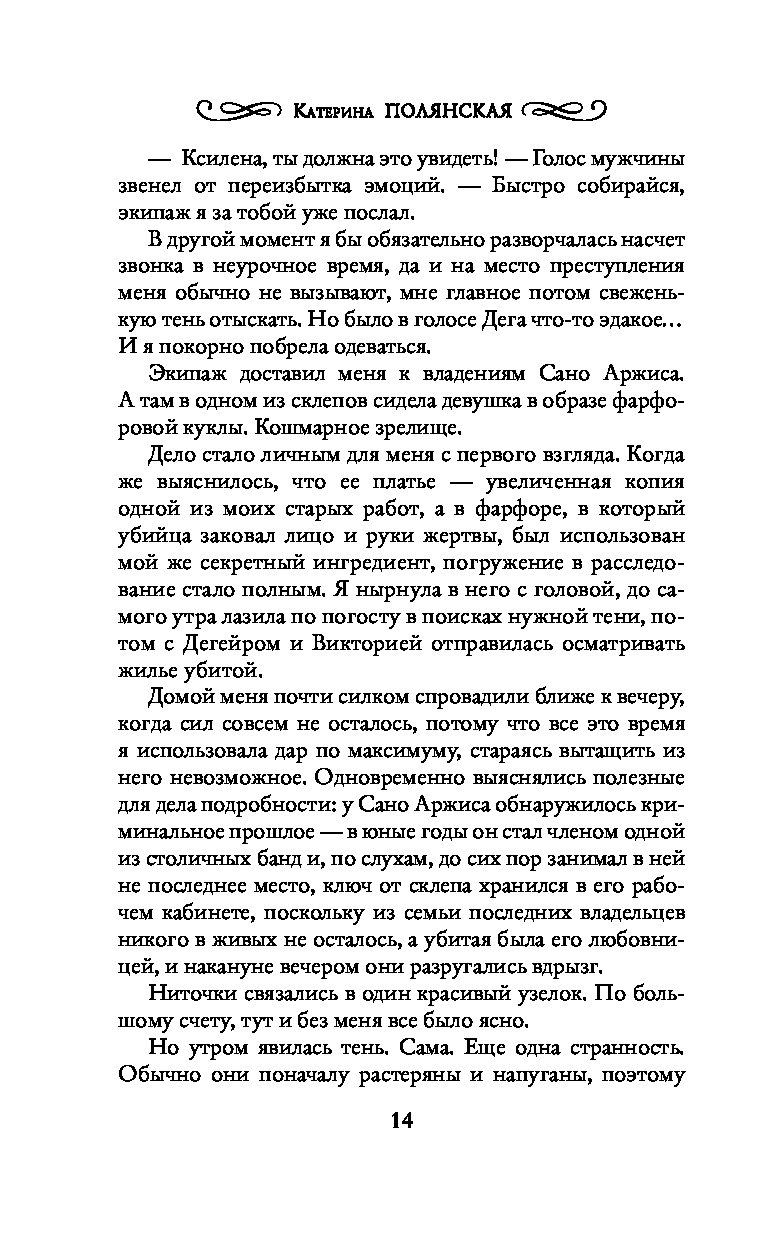 Катерина ПОЛЯНСКАЯ

— Ксилена, ты должна это увидеть! — Голос мужчины звенел от переизбытка эмоций. — Быстро собирайся, экипаж я за тобой уже послал.

В другой момент я бы обязательно разворчалась насчет звонка в неурочное время, да и на место преступления меня обычно не вызывают, мне главное потом свеженькую тень отыскать. Но было в голосе Дега что-то эдакое… И я покорно побрела одеваться.

Экипаж доставил меня к владениям Сано Аржиса. А там в одном из склепов сидела девушка в образе фарфоровой куклы. Кошмарное зрелище.

Дело стало личным для меня с первого взгляда. Когда же выяснилось, что ее платье — увеличенная копия одной из моих старых работ, а в фарфоре, в который убийца заковал лицо и руки жертвы, был использован мой же секретный ингредиент, погружение в расследование стало полным. Я нырнула в него с головой, до самого утра лазила по погосту в поисках нужной тени, потом с Дегейром и Викторией отправилась осматривать жилье убитой.

Домой меня почти силком спровадили ближе к вечеру, когда сил совсем не осталось, потому что все это время я использовала дар по максимуму, стараясь вытащить из него невозможное. Одновременно выяснялись полезные для дела подробности: у Сано Аржиса обнаружилось криминальное прошлое — в юные годы он стал членом одной из столичных банд и, по слухам, до сих пор занимал в ней не последнее место, ключ от склепа хранился в его рабочем кабинете, поскольку из семьи последних владельцев никого в живых не осталось, а убитая была его любовницей, и накануне вечером они разругались вдрызг.

Ниточки связались в один красивый узелок. По большому счету, тут и без меня все было ясно.

Но утром явилась тень. Сама. Еще одна странность. Обычно они поначалу растеряны и напуганы, поэтому

14